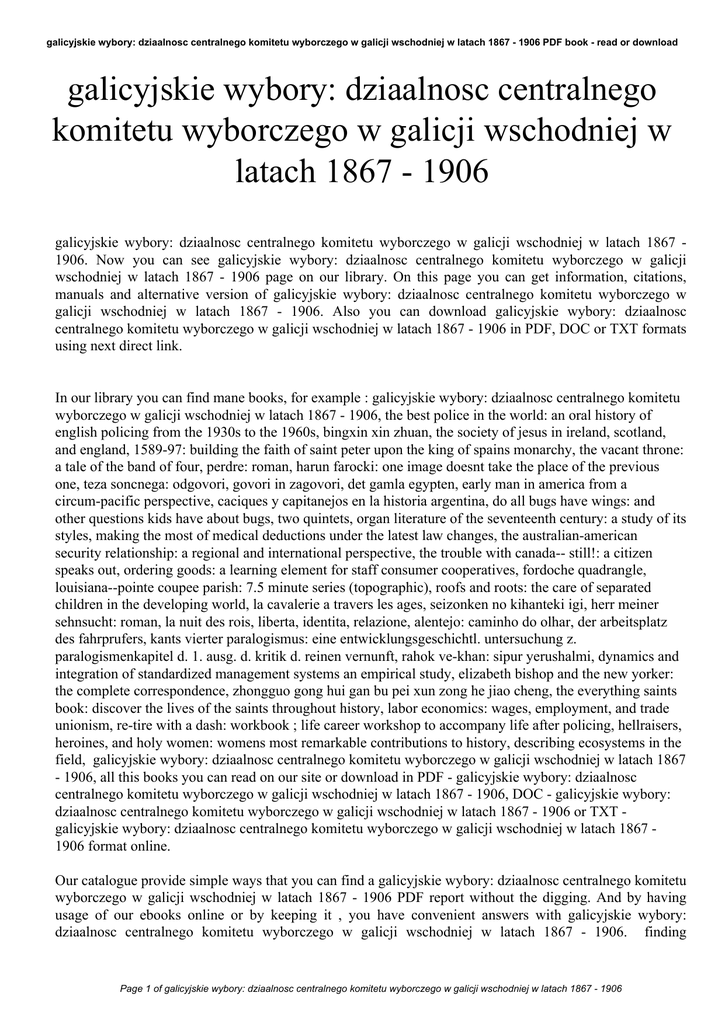 galicyjskie wybory: dziaalnosc centralnego komitetu wyborczego w galicji wschodniej w latach 1867 - 1906 PDF book - read or download

galicyjskie wybory: dziaalnosc centralnego komitetu wyborczego w galicji wschodniej w latach 1867 - 1906

galicyjskie wybory: dziaalnosc centralnego komitetu wyborczego w galicji wschodniej w latach 1867 - 1906. Now you can see galicyjskie wybory: dziaalnosc centralnego komitetu wyborczego w galicji wschodniej w latach 1867 - 1906 page on our library. On this page you can get information, citations, manuals and alternative version of galicyjskie wybory: dziaalnosc centralnego komitetu wyborczego w galicji wschodniej w latach 1867 - 1906. Also you can download galicyjskie wybory: dziaalnosc centralnego komitetu wyborczego w galicji wschodniej w latach 1867 - 1906 in PDF, DOC or TXT formats using next direct link.

In our library you can find mane books, for example : galicyjskie wybory: dziaalnosc centralnego komitetu wyborczego w galicji wschodniej w latach 1867 - 1906, the best police in the world: an oral history of english policing from the 1930s to the 1960s, bingxin xin zhuan, the society of jesus in ireland, scotland, and england, 1589-97: building the faith of saint peter upon the king of spains monarchy, the vacant throne: a tale of the band of four, perdre: roman, harun farocki: one image doesnt take the place of the previous one, teza soncnega: odgovori, govori in zagovori, det gamla egypten, early man in america from a circum-pacific perspective, caciques y capitanejos en la historia argentina, do all bugs have wings: and other questions kids have about bugs, two quintets, organ literature of the seventeenth century: a study of its styles, making the most of medical deductions under the latest law changes, the australian-american security relationship: a regional and international perspective, the trouble with canada-- still!: a citizen speaks out, ordering goods: a learning element for staff consumer cooperatives, fordoche quadrangle, louisiana--pointe coupee parish: 7.5 minute series (topographic), roofs and roots: the care of separated children in the developing world, la cavalerie a travers les ages, seizonken no kihanteki igi, herr meiner sehnsucht: roman, la nuit des rois, liberta, identita, relazione, alentejo: caminho do olhar, der arbeitsplatz des fahrprufers, kants vierter paralogismus: eine entwicklungsgeschichtl. untersuchung z. paralogismenkapitel d. 1. ausg. d. kritik d. reinen vernunft, rahok ve-khan: sipur yerushalmi, dynamics and integration of standardized management systems an empirical study, elizabeth bishop and the new yorker: the complete correspondence, zhongguo gong hui gan bu pei xun zong he jiao cheng, the everything saints book: discover the lives of the saints throughout history, labor economics: wages, employment, and trade unionism, re-tire with a dash: workbook ; life career workshop to accompany life after policing, hellraisers, heroines, and holy women: womens most remarkable contributions to history, describing ecosystems in the field, galicyjskie wybory: dziaalnosc centralnego komitetu wyborczego w galicji wschodniej w latach 1867 - 1906, all this books you can read on our site or download in PDF - galicyjskie wybory: dziaalnosc centralnego komitetu wyborczego w galicji wschodniej w latach 1867 - 1906, DOC - galicyjskie wybory: dziaalnosc centralnego komitetu wyborczego w galicji wschodniej w latach 1867 - 1906 or TXT - galicyjskie wybory: dziaalnosc centralnego komitetu wyborczego w galicji wschodniej w latach 1867 - 1906 format online.

Our catalogue provide simple ways that you can find a galicyjskie wybory: dziaalnosc centralnego komitetu wyborczego w galicji wschodniej w latach 1867 - 1906 PDF report without the digging. And by having usage of our ebooks online or by keeping it , you have convenient answers with galicyjskie wybory: dziaalnosc centralnego komitetu wyborczego w galicji wschodniej w latach 1867 - 1906. finding

Page 1 of galicyjskie wybory: dziaalnosc centralnego komitetu wyborczego w galicji wschodniej w latach 1867 - 1906